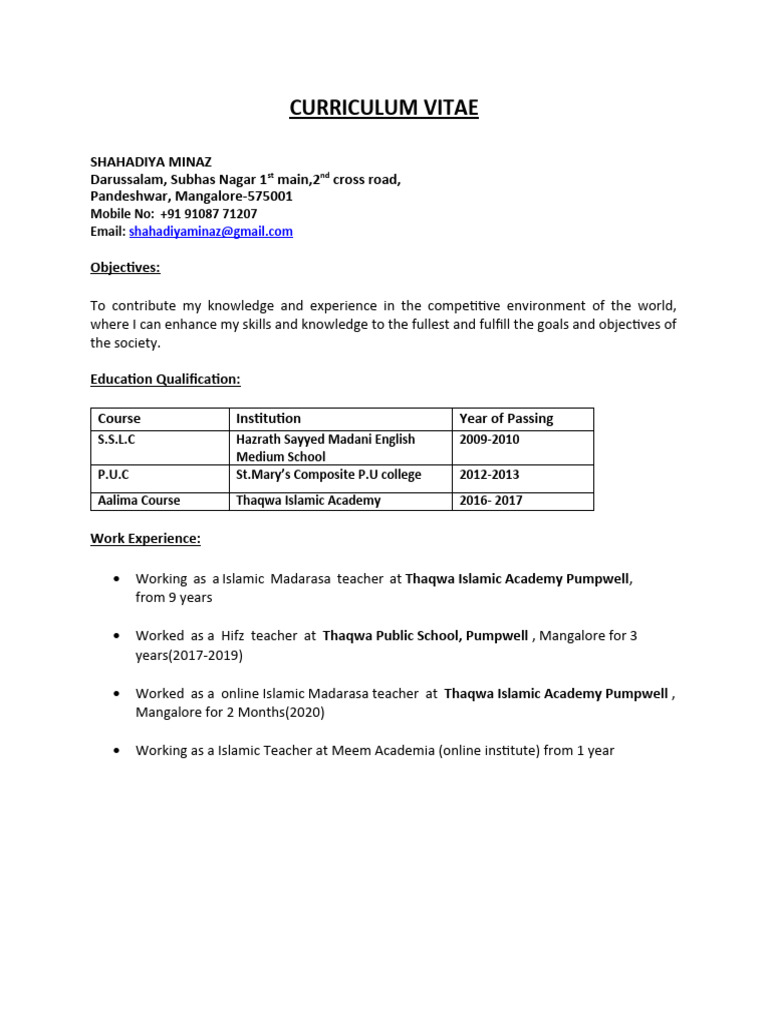 CURRICULUM VITAE

SHAHADIYA MINAZ
Darussalam, Subhas Nagar 1$^{st}$ main,2$^{nd}$ cross road,
Pandeshwar, Mangalore-575001
Mobile No: +91 91087 71207
Email: shahadiyaminaz@gmail.com

Objectives:

To contribute my knowledge and experience in the competitive environment of the world, where I can enhance my skills and knowledge to the fullest and fulfill the goals and objectives of the society.

Education Qualification:

| Course | Institution | Year of Passing |
|---|---|---|
| S.S.L.C | Hazrath Sayyed Madani English Medium School | 2009-2010 |
| P.U.C | St.Mary's Composite P.U college | 2012-2013 |
| Aalima Course | Thaqwa Islamic Academy | 2016- 2017 |

Work Experience:

• Working as a Islamic Madarasa teacher at Thaqwa Islamic Academy Pumpwell, from 9 years

• Worked as a Hifz teacher at Thaqwa Public School, Pumpwell , Mangalore for 3 years(2017-2019)

• Worked as a online Islamic Madarasa teacher at Thaqwa Islamic Academy Pumpwell , Mangalore for 2 Months(2020)

• Working as a Islamic Teacher at Meem Academia (online institute) from 1 year